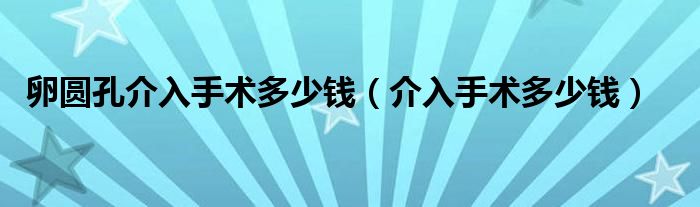 卵圆孔介入手术多少钱（介入手术多少钱）